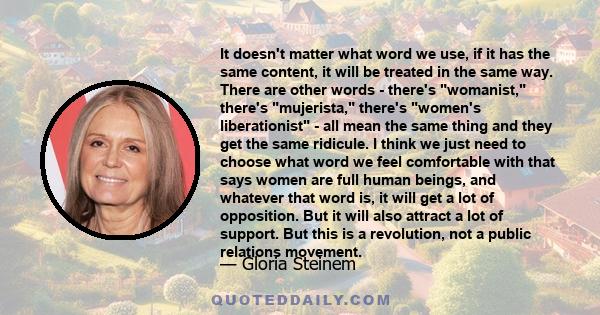 It doesn't matter what word we use, if it has the same content, it will be treated in the same way. There are other words - there's "womanist," there's "mujerista," there's "women's liberationist" - all mean the same thing and they get the same ridicule. I think we just need to choose what word we feel comfortable with that says women are full human beings, and whatever that word is, it will get a lot of opposition. But it will also attract a lot of support. But this is a revolution, not a public relations movement.

— Gloria Steinem

QUOTEDDAILY.COM